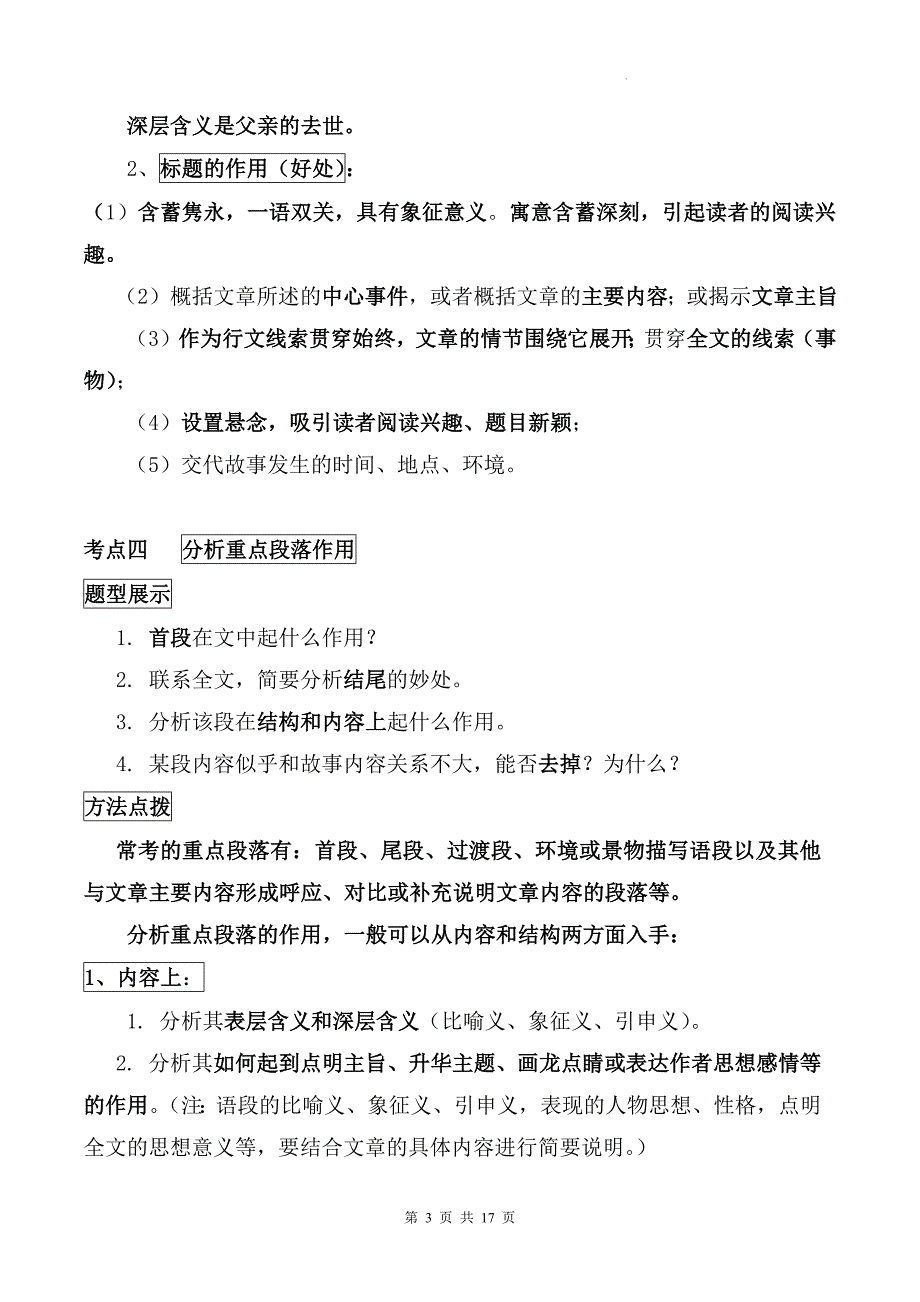 深层含义是父亲的去世。

2、标题的作用（好处）：

（1）含蓄隽永，一语双关，具有象征意义。寓意含蓄深刻，引起读者的阅读兴趣。

（2）概括文章所述的中心事件，或者概括文章的主要内容；或揭示文章主旨

（3）作为行文线索贯穿始终，文章的情节围绕它展开；贯穿全文的线索（事物）；

（4）设置悬念，吸引读者阅读兴趣、题目新颖；

（5）交代故事发生的时间、地点、环境。

考点四　分析重点段落作用

题型展示

1. 首段在文中起什么作用？

2. 联系全文，简要分析结尾的妙处。

3. 分析该段在结构和内容上起什么作用。

4. 某段内容似乎和故事内容关系不大，能否去掉？为什么？

方法点拨

常考的重点段落有：首段、尾段、过渡段、环境或景物描写语段以及其他与文章主要内容形成呼应、对比或补充说明文章内容的段落等。

分析重点段落的作用，一般可以从内容和结构两方面入手：

1、内容上：

1. 分析其表层含义和深层含义（比喻义、象征义、引申义）。

2. 分析其如何起到点明主旨、升华主题、画龙点睛或表达作者思想感情等的作用。（注：语段的比喻义、象征义、引申义，表现的人物思想、性格，点明全文的思想意义等，要结合文章的具体内容进行简要说明。）

第 3 页 共 17 页